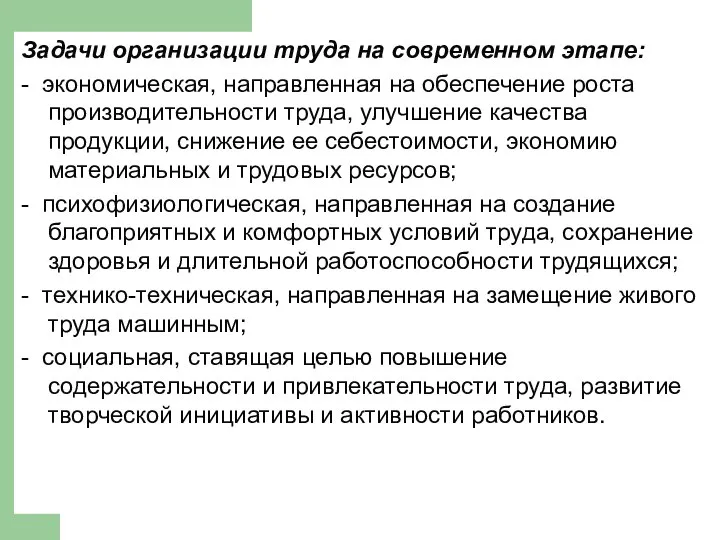 Задачи организации труда на современном этапе:

- экономическая, направленная на обеспечение роста производительности труда, улучшение качества продукции, снижение ее себестоимости, экономию материальных и трудовых ресурсов;

- психофизиологическая, направленная на создание благоприятных и комфортных условий труда, сохранение здоровья и длительной работоспособности трудящихся;

- технико-техническая, направленная на замещение живого труда машинным;

- социальная, ставящая целью повышение содержательности и привлекательности труда, развитие творческой инициативы и активности работников.